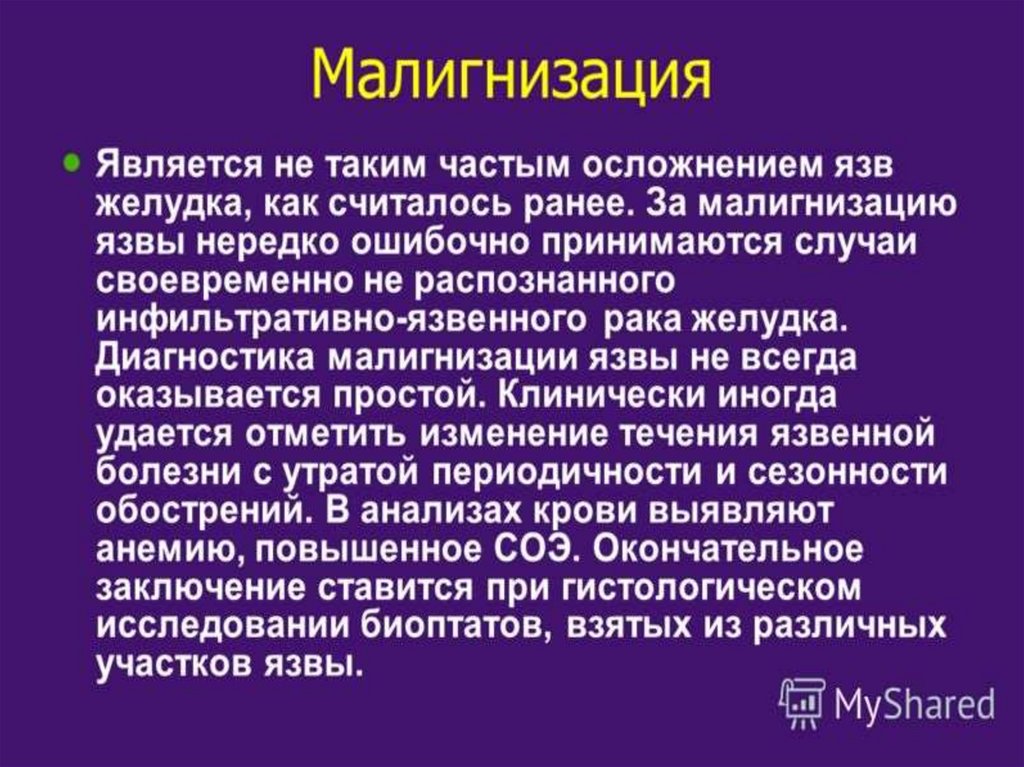 Малигнизация

• Является не таким частым осложнением язв желудка, как считалось ранее. За малигнизацию язвы нередко ошибочно принимаются случаи своевременно не распознанного инфильтративно-язвенного рака желудка. Диагностика малигнизации язвы не всегда оказывается простой. Клинически иногда удается отметить изменение течения язвенной болезни с утратой периодичности и сезонности обострений. В анализах крови выявляют анемию, повышенное СОЭ. Окончательное заключение ставится при гистологическом исследовании биоптатов, взятых из различных участков язвы.

MyShared